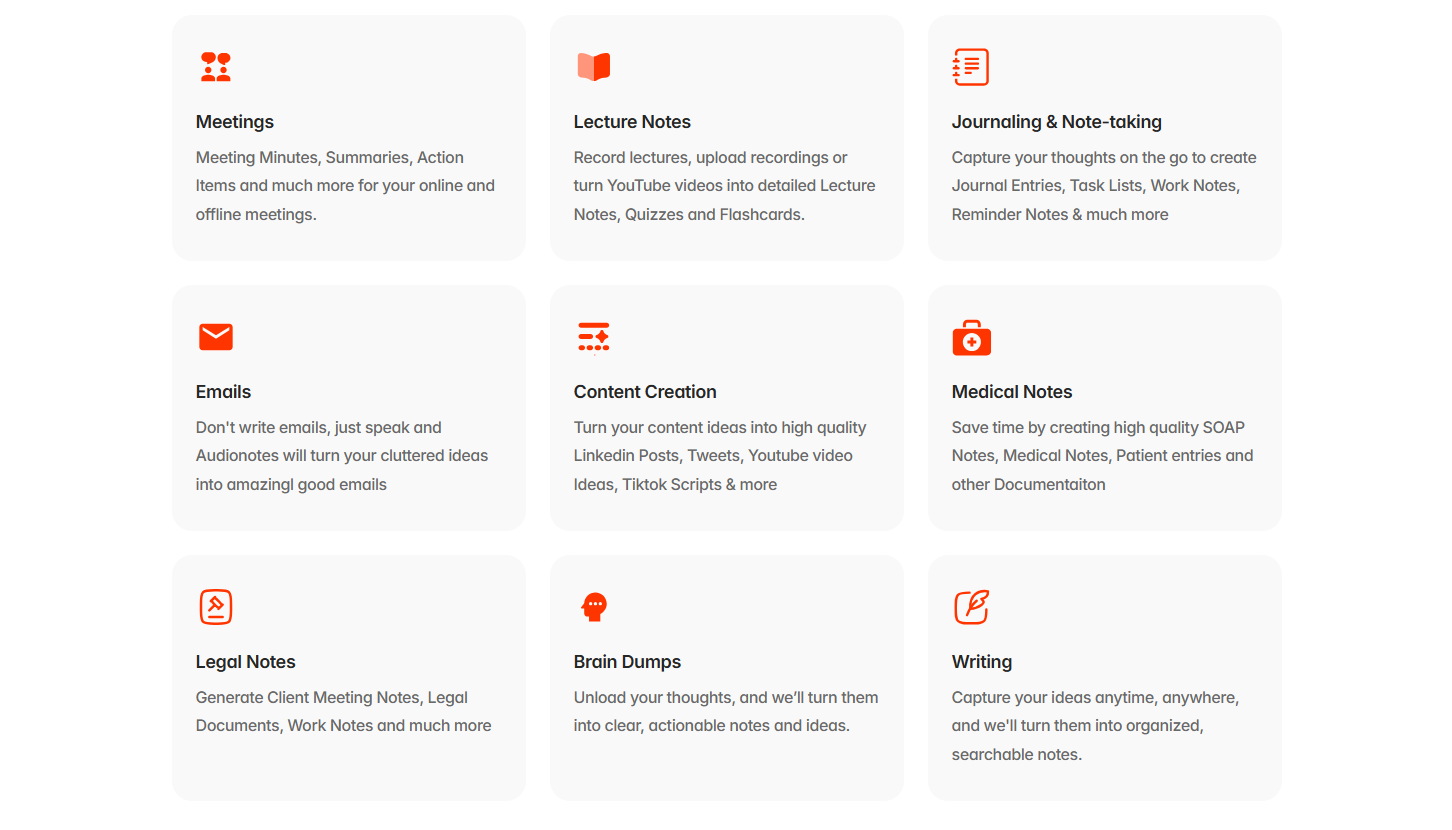 Meetings

Meeting Minutes, Summaries, Action Items and much more for your online and offline meetings.

Lecture Notes

Record lectures, upload recordings or turn YouTube videos into detailed Lecture Notes, Quizzes and Flashcards.

Journaling & Note-taking

Capture your thoughts on the go to create Journal Entries, Task Lists, Work Notes, Reminder Notes & much more

Emails

Don't write emails, just speak and Audionotes will turn your cluttered ideas into amazingl good emails

Content Creation

Turn your content ideas into high quality Linkedin Posts, Tweets, Youtube video Ideas, Tiktok Scripts & more

Medical Notes

Save time by creating high quality SOAP Notes, Medical Notes, Patient entries and other Documentaiton

Legal Notes

Generate Client Meeting Notes, Legal Documents, Work Notes and much more

Brain Dumps

Unload your thoughts, and we'll turn them into clear, actionable notes and ideas.

Writing

Capture your ideas anytime, anywhere, and we'll turn them into organized, searchable notes.